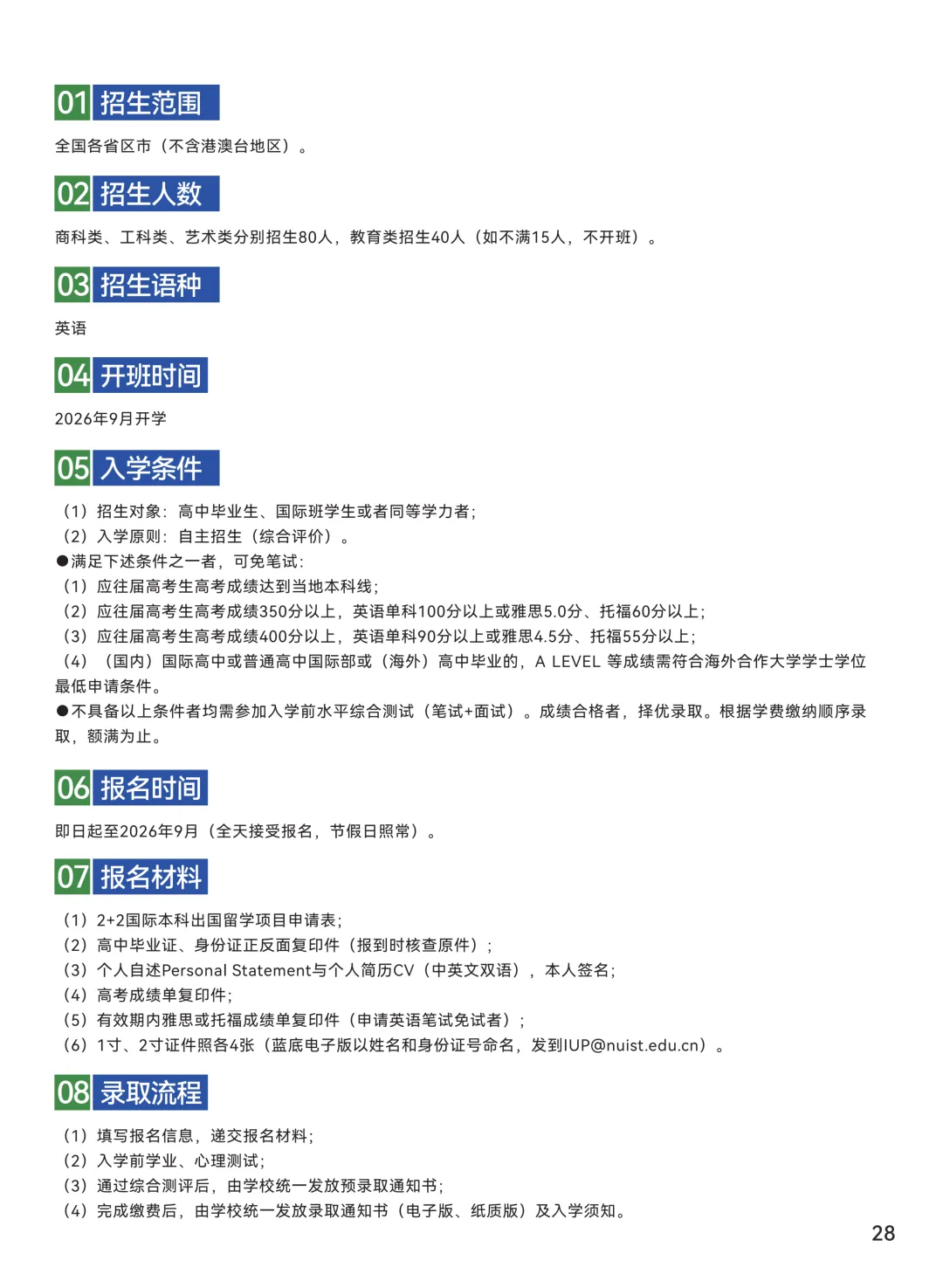 01 招生范围

全国各省区市（不含港澳台地区）。

02 招生人数

商科类、工科类、艺术类分别招生80人，教育类招生40人（如不满15人，不开班）。

03 招生语种

英语

04 开班时间

2026年9月开学

05 入学条件

（1）招生对象：高中毕业生、国际班学生或者同等学力者；
（2）入学原则：自主招生（综合评价）。
●满足下述条件之一者，可免笔试：
（1）应往届高考生高考成绩达到当地本科线；
（2）应往届高考生高考成绩350分以上，英语单科100分以上或雅思5.0分、托福60分以上；
（3）应往届高考生高考成绩400分以上，英语单科90分以上或雅思4.5分、托福55分以上；
（4）（国内）国际高中或普通高中国际部或（海外）高中毕业的，A LEVEL 等成绩需符合海外合作大学学士学位最低申请条件。
●不具备以上条件者均需参加入学前水平综合测试（笔试+面试）。成绩合格者，择优录取。根据学费缴纳顺序录取，额满为止。

06 报名时间

即日起至2026年9月（全天接受报名，节假日照常）。

07 报名材料

（1）2+2国际本科出国留学项目申请表；
（2）高中毕业证、身份证正反面复印件（报到时核查原件）；
（3）个人自述Personal Statement与个人简历CV（中英文双语），本人签名；
（4）高考成绩单复印件；
（5）有效期内雅思或托福成绩单复印件（申请英语笔试免试者）；
（6）1寸、2寸证件照各4张（蓝底电子版以姓名和身份证号命名，发到IUP@nuist.edu.cn）。

08 录取流程

（1）填写报名信息，递交报名材料；
（2）入学前学业、心理测试；
（3）通过综合测评后，由学校统一发放预录取通知书；
（4）完成缴费后，由学校统一发放录取通知书（电子版、纸质版）及入学须知。

28